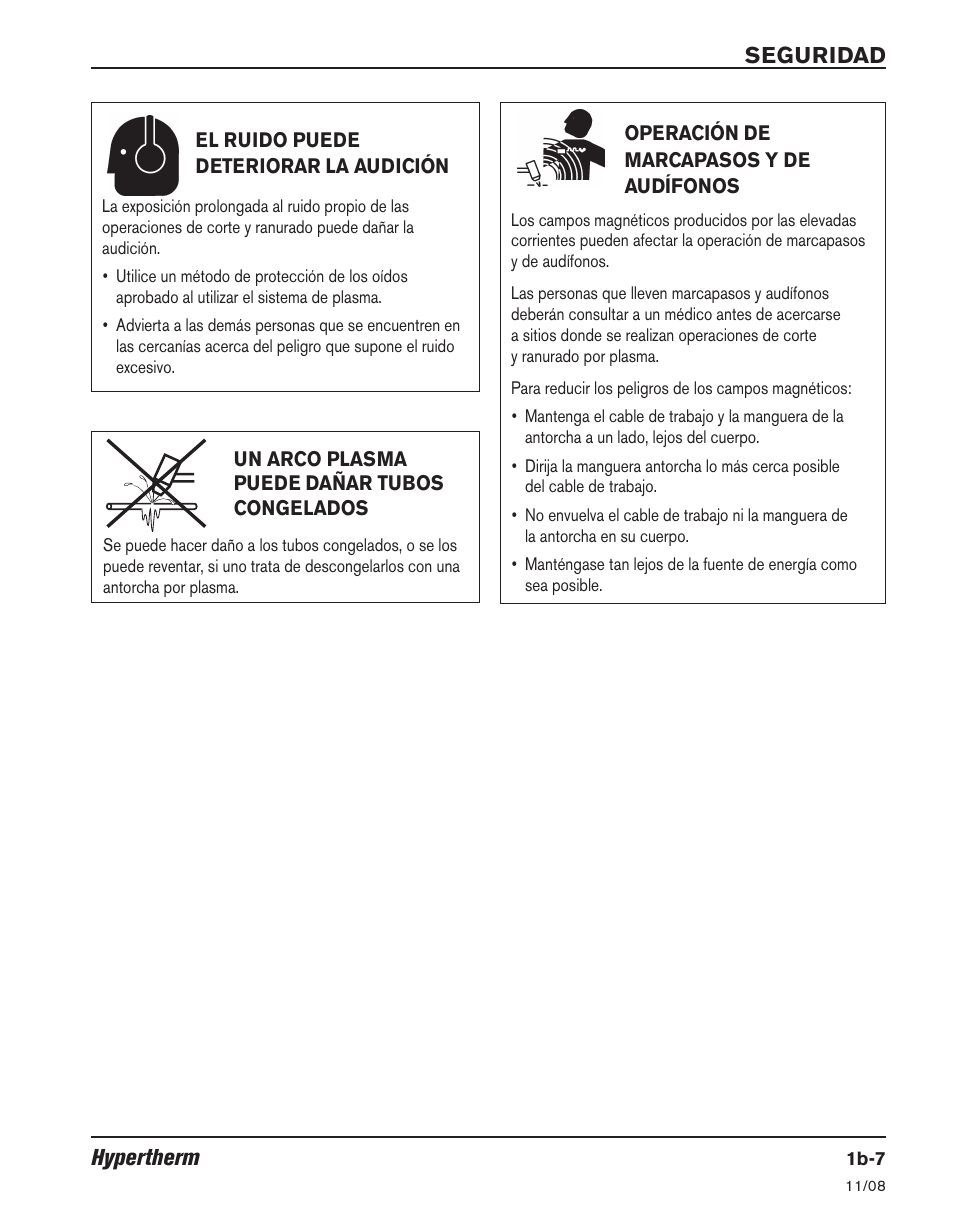 SEGURIDAD

EL RUIDO PUEDE DETERIORAR LA AUDICIÓN

La exposición prolongada al ruido propio de las operaciones de corte y ranurado puede dañar la audición.

• Utilice un método de protección de los oídos aprobado al utilizar el sistema de plasma.

• Advierta a las demás personas que se encuentren en las cercanías acerca del peligro que supone el ruido excesivo.

UN ARCO PLASMA PUEDE DAÑAR TUBOS CONGELADOS

Se puede hacer daño a los tubos congelados, o se los puede reventar, si uno trata de descongelarlos con una antorcha por plasma.

OPERACIÓN DE MARCAPASOS Y DE AUDÍFONOS

Los campos magnéticos producidos por las elevadas corrientes pueden afectar la operación de marcapasos y de audífonos.

Las personas que lleven marcapasos y audífonos deberán consultar a un médico antes de acercarse a sitios donde se realizan operaciones de corte y ranurado por plasma.

Para reducir los peligros de los campos magnéticos:

• Mantenga el cable de trabajo y la manguera de la antorcha a un lado, lejos del cuerpo.

• Dirija la manguera antorcha lo más cerca posible del cable de trabajo.

• No envuelva el cable de trabajo ni la manguera de la antorcha en su cuerpo.

• Manténgase tan lejos de la fuente de energía como sea posible.

Hypertherm

1b-7

11/08